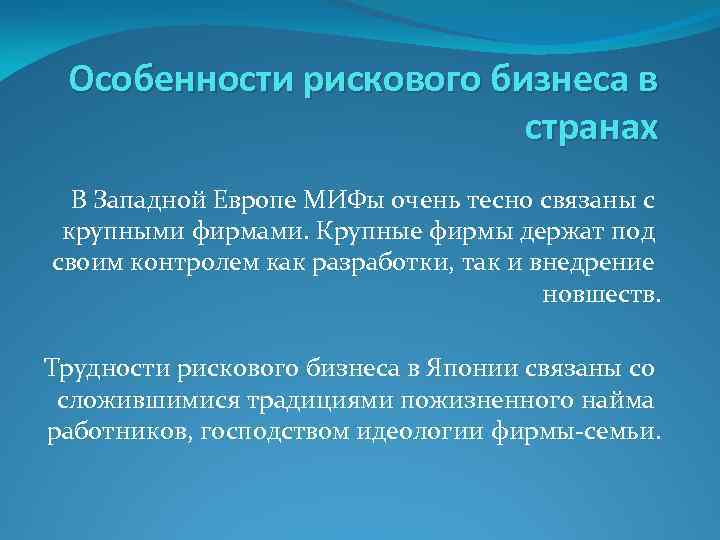 Особенности рискового бизнеса в странах

В Западной Европе МИФы очень тесно связаны с крупными фирмами. Крупные фирмы держат под своим контролем как разработки, так и внедрение новшеств.

Трудности рискового бизнеса в Японии связаны со сложившимися традициями пожизненного найма работников, господством идеологии фирмы-семьи.